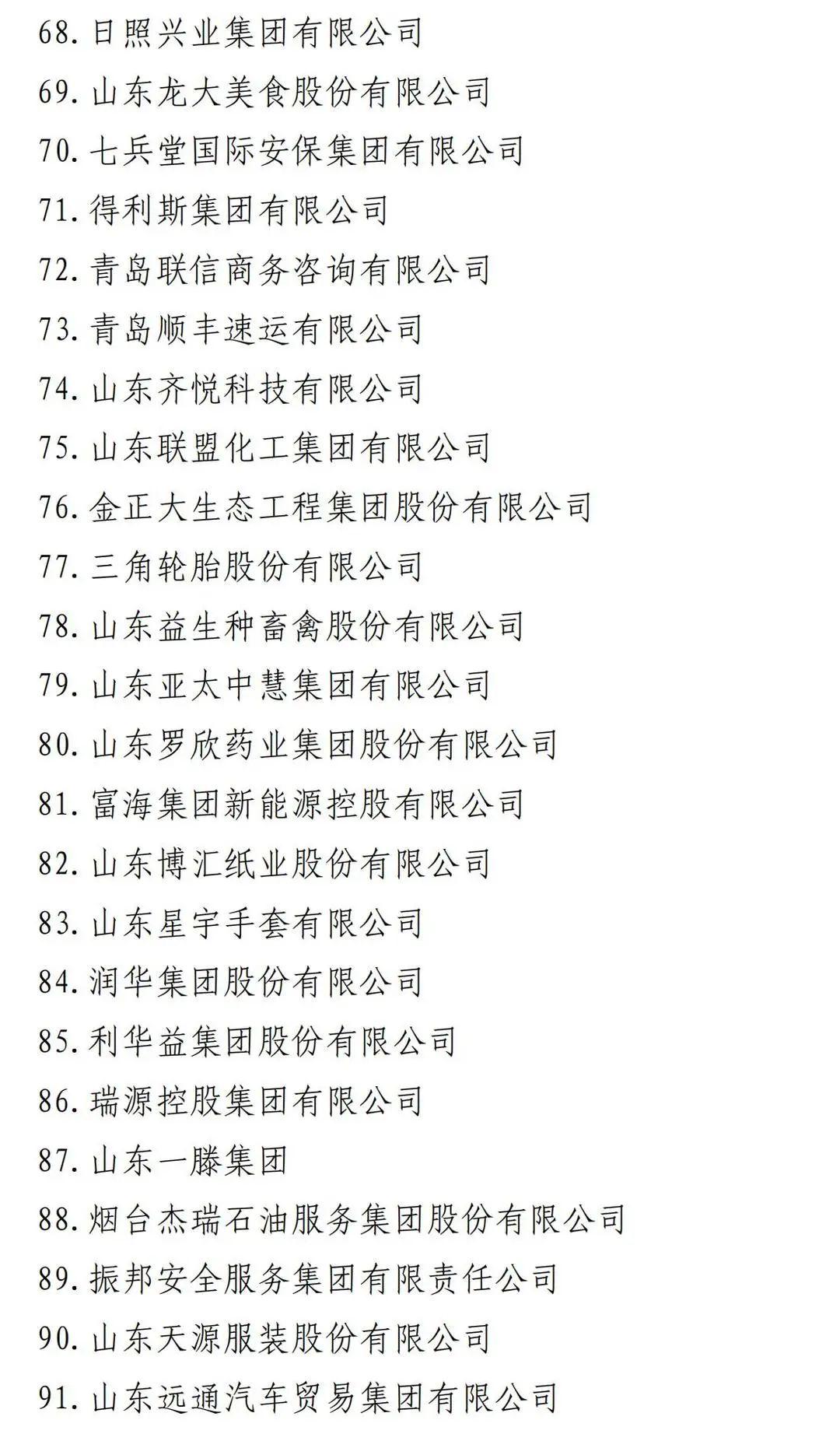 68.日照兴业集团有限公司

69.山东龙大美食股份有限公司

70.七兵堂国际安保集团有限公司

71.得利斯集团有限公司

72.青岛联信商务咨询有限公司

73.青岛顺丰速运有限公司

74.山东齐悦科技有限公司

75.山东联盟化工集团有限公司

76.金正大生态工程集团股份有限公司

77.三角轮胎股份有限公司

78.山东益生种畜禽股份有限公司

79.山东亚太中慧集团有限公司

80.山东罗欣药业集团股份有限公司

81.富海集团新能源控股有限公司

82.山东博汇纸业股份有限公司

83.山东星宇手套有限公司

84.润华集团股份有限公司

85.利华益集团股份有限公司

86.瑞源控股集团有限公司

87.山东一滕集团

88.烟台杰瑞石油服务集团股份有限公司

89.振邦安全服务集团有限责任公司

90.山东天源服装股份有限公司

91.山东远通汽车贸易集团有限公司